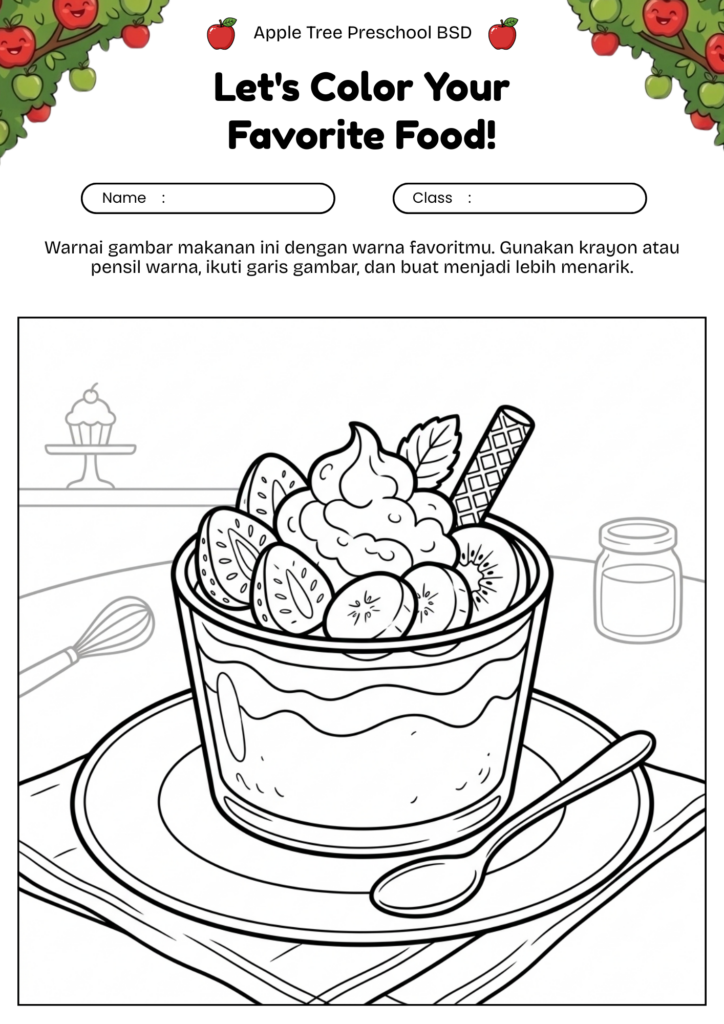 Apple Tree Preschool BSD

Let's Color Your Favorite Food!

Name :

Class :

Warnai gambar makanan ini dengan warna favoritmu. Gunakan krayon atau pensil warna, ikuti garis gambar, dan buat menjadi lebih menarik.